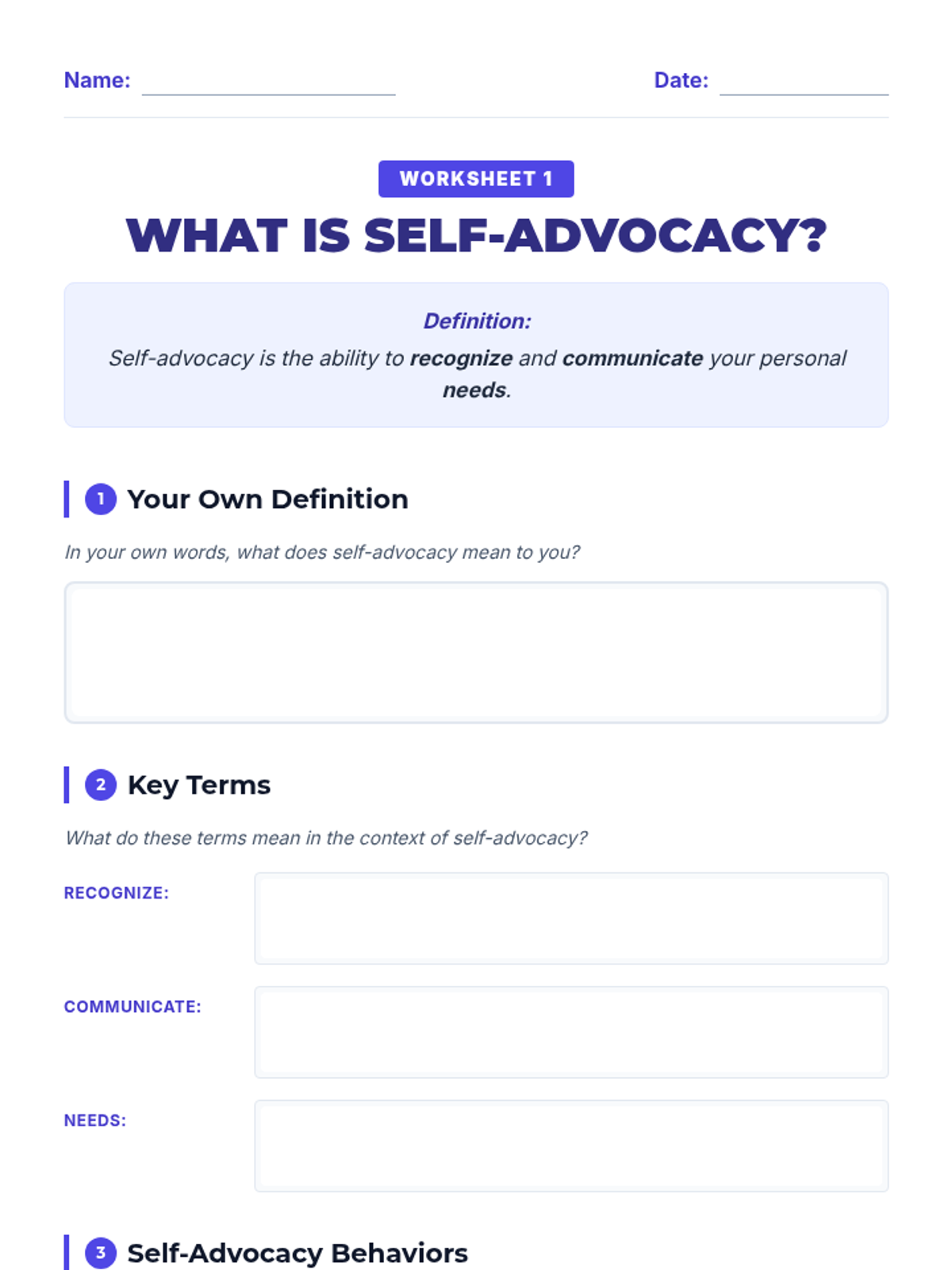 Name: ____ Date: ____

WORKSHEET 1

WHAT IS SELF-ADVOCACY?

Definition:

Self-advocacy is the ability to recognize and communicate your personal needs.

1 Your Own Definition

In your own words, what does self-advocacy mean to you?

2 Key Terms

What do these terms mean in the context of self-advocacy?

RECOGNIZE:

COMMUNICATE:

NEEDS:

3 Self-Advocacy Behaviors